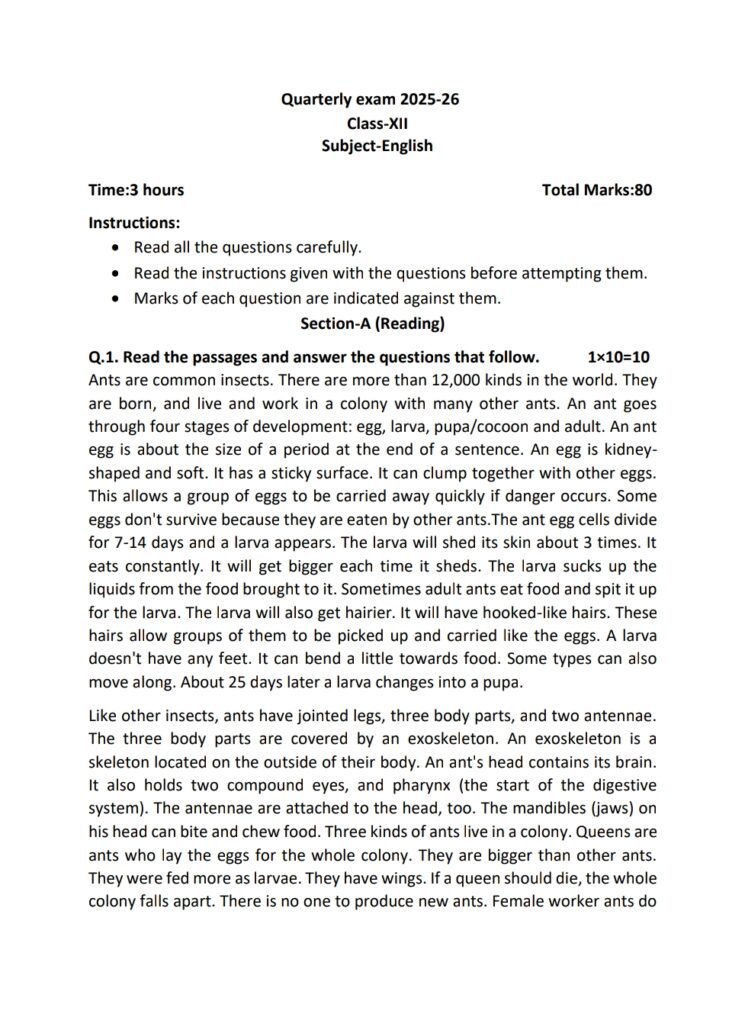 Quarterly exam 2025-26
Class-XII
Subject-English

Time:3 hours

Total Marks:80

Instructions:

- Read all the questions carefully.
- Read the instructions given with the questions before attempting them.
- Marks of each question are indicated against them.

Section-A (Reading)

Q.1. Read the passages and answer the questions that follow. 1×10=10

Ants are common insects. There are more than 12,000 kinds in the world. They are born, and live and work in a colony with many other ants. An ant goes through four stages of development: egg, larva, pupa/cocoon and adult. An ant egg is about the size of a period at the end of a sentence. An egg is kidney-shaped and soft. It has a sticky surface. It can clump together with other eggs. This allows a group of eggs to be carried away quickly if danger occurs. Some eggs don't survive because they are eaten by other ants.The ant egg cells divide for 7-14 days and a larva appears. The larva will shed its skin about 3 times. It eats constantly. It will get bigger each time it sheds. The larva sucks up the liquids from the food brought to it. Sometimes adult ants eat food and spit it up for the larva. The larva will also get hairier. It will have hooked-like hairs. These hairs allow groups of them to be picked up and carried like the eggs. A larva doesn't have any feet. It can bend a little towards food. Some types can also move along. About 25 days later a larva changes into a pupa.

Like other insects, ants have jointed legs, three body parts, and two antennae. The three body parts are covered by an exoskeleton. An exoskeleton is a skeleton located on the outside of their body. An ant's head contains its brain. It also holds two compound eyes, and pharynx (the start of the digestive system). The antennae are attached to the head, too. The mandibles (jaws) on his head can bite and chew food. Three kinds of ants live in a colony. Queens are ants who lay the eggs for the whole colony. They are bigger than other ants. They were fed more as larvae. They have wings. If a queen should die, the whole colony falls apart. There is no one to produce new ants. Female worker ants do